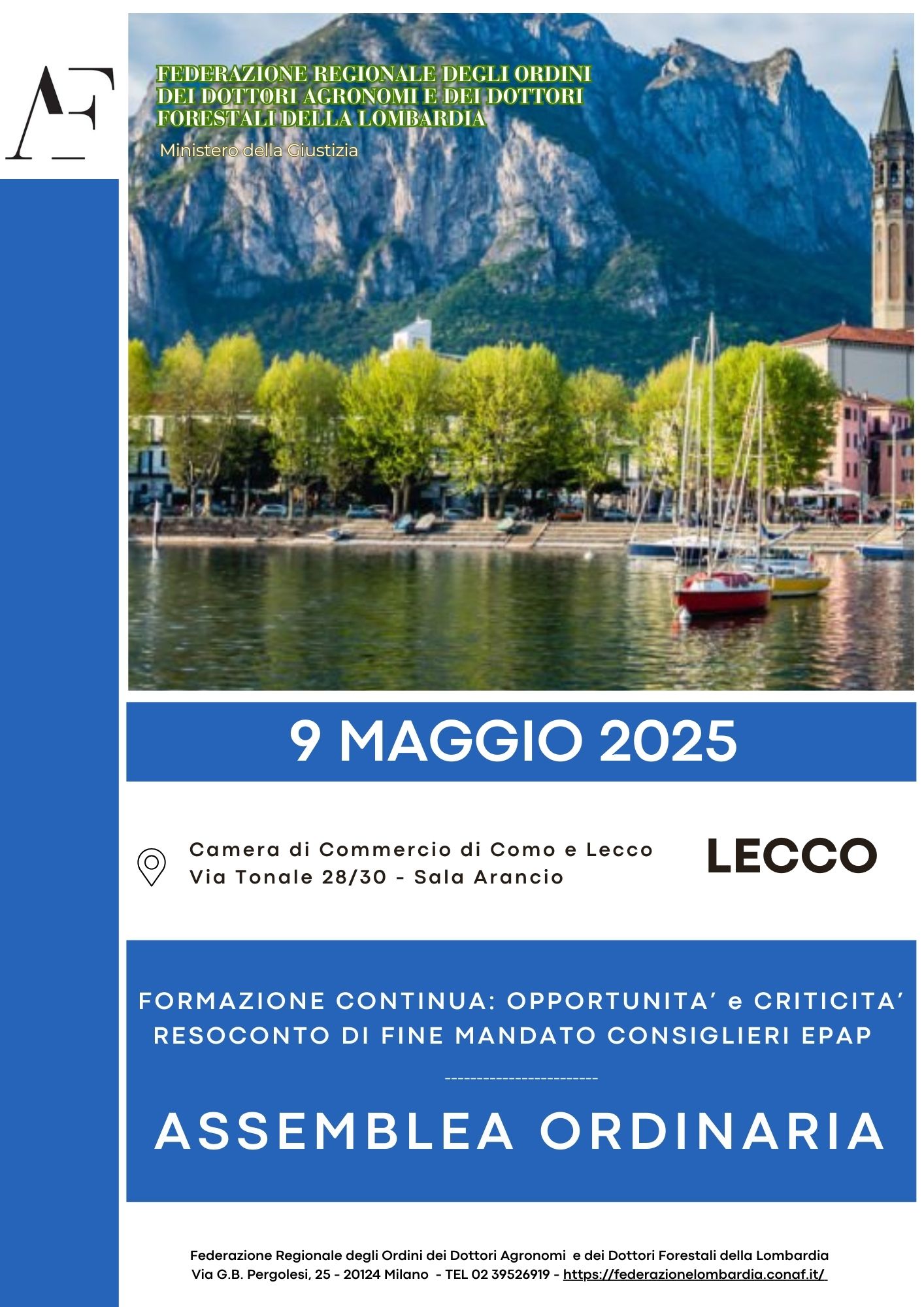 AF

FEDERAZIONE REGIONALE DEGLI ORDINI DEI DOTTORI AGRONOMI E DEI DOTTORI FORESTALI DELLA LOMBARDIA

Ministero della Giustizia

9 MAGGIO 2025

Camera di Commercio di Como e Lecco
Via Tonale 28/30 - Sala Arancio

LECCO

FORMAZIONE CONTINUA: OPPORTUNITA' e CRITICITA'
RESOCONTO DI FINE MANDATO CONSIGLIERI EPAP

------------------------

ASSEMBLEA ORDINARIA

Federazione Regionale degli Ordini dei Dottori Agronomi e dei Dottori Forestali della Lombardia
Via G.B. Pergolesi, 25 - 20124 Milano - TEL 02 39526919 - https://federazionelombardia.conaf.it/